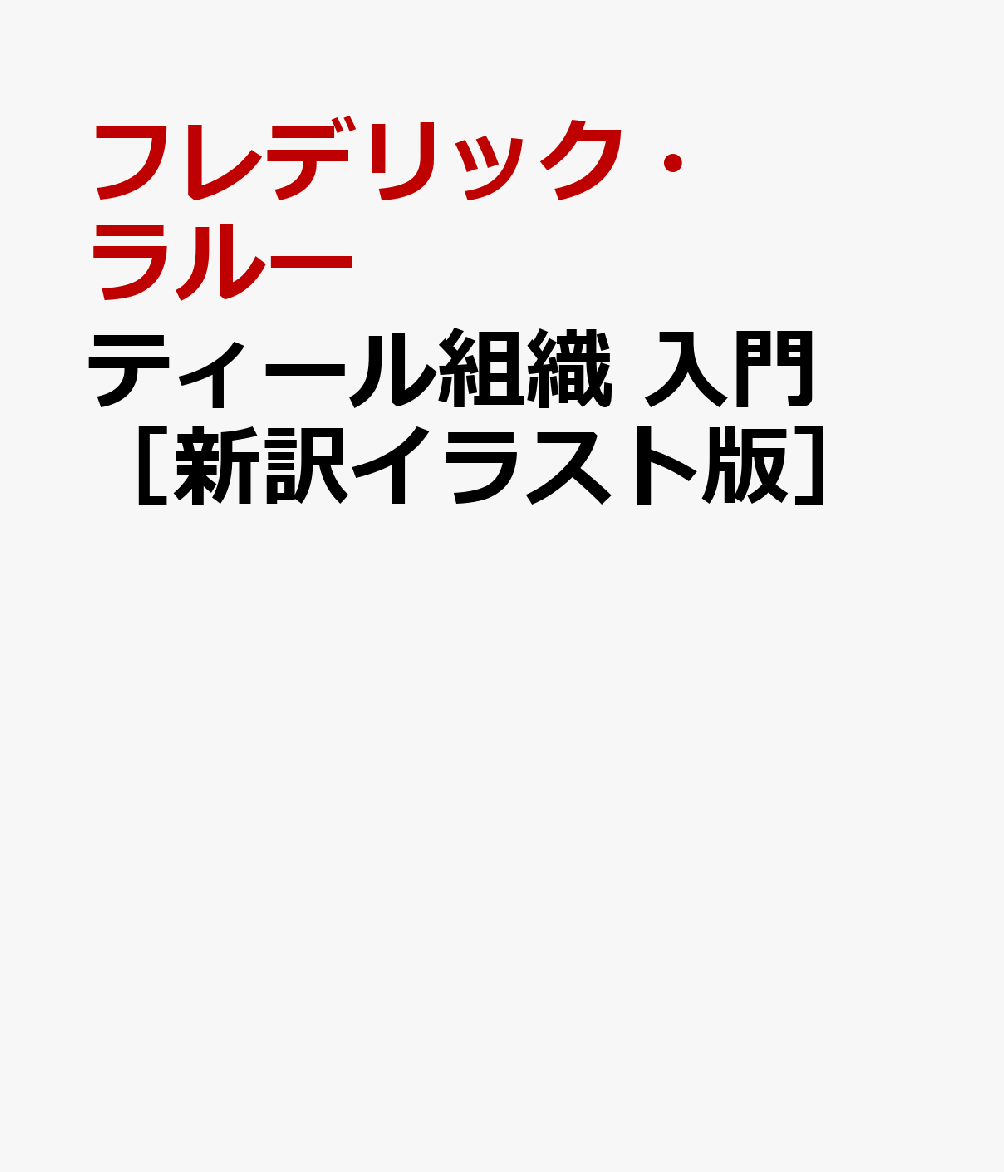 フレデリック・ラルー

ティール組織 入門［新訳イラスト版］